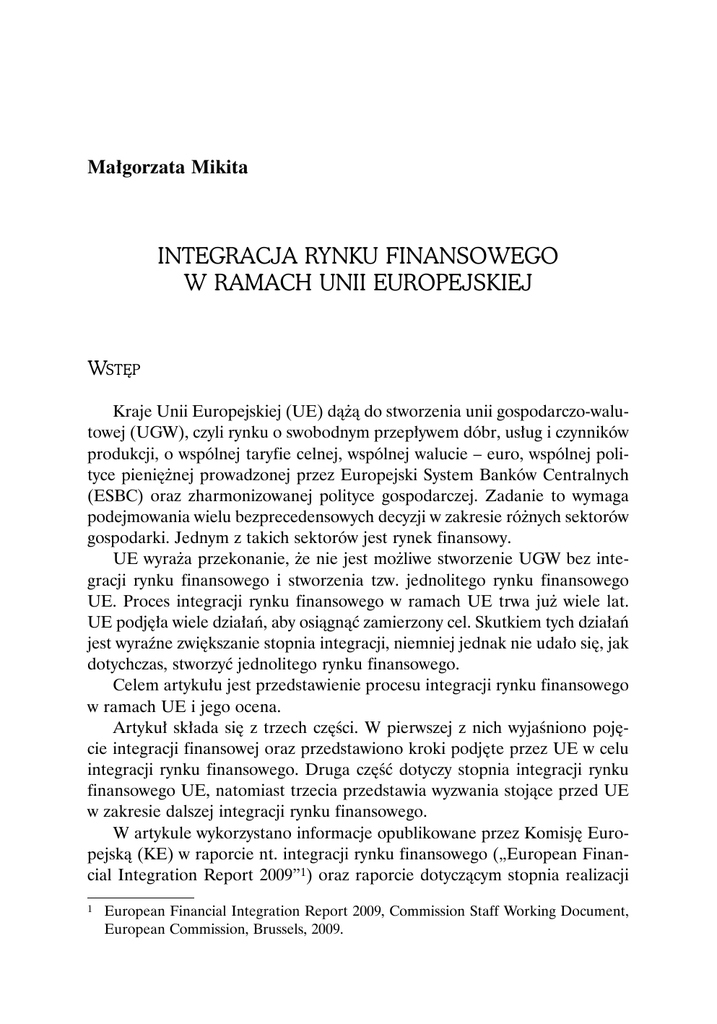 Małgorzata Mikita

INTEGRACJA RYNKU FINANSOWEGO W RAMACH UNII EUROPEJSKIEJ

WSTĘP

Kraje Unii Europejskiej (UE) dążą do stworzenia unii gospodarczo-walutowej (UGW), czyli rynku o swobodnym przepływem dóbr, usług i czynników produkcji, o wspólnej taryfie celnej, wspólnej walucie – euro, wspólnej polityce pieniężnej prowadzonej przez Europejski System Banków Centralnych (ESBC) oraz zharmonizowanej polityce gospodarczej. Zadanie to wymaga podejmowania wielu bezprecedensowych decyzji w zakresie różnych sektorów gospodarki. Jednym z takich sektorów jest rynek finansowy.

UE wyraża przekonanie, że nie jest możliwe stworzenie UGW bez integracji rynku finansowego i stworzenia tzw. jednolitego rynku finansowego UE. Proces integracji rynku finansowego w ramach UE trwa już wiele lat. UE podjęła wiele działań, aby osiągnąć zamierzony cel. Skutkiem tych działań jest wyraźne zwiększanie stopnia integracji, niemniej jednak nie udało się, jak dotychczas, stworzyć jednolitego rynku finansowego.

Celem artykułu jest przedstawienie procesu integracji rynku finansowego w ramach UE i jego ocena.

Artykuł składa się z trzech części. W pierwszej z nich wyjaśniono pojęcie integracji finansowej oraz przedstawiono kroki podjęte przez UE w celu integracji rynku finansowego. Druga część dotyczy stopnia integracji rynku finansowego UE, natomiast trzecia przedstawia wyzwania stojące przed UE w zakresie dalszej integracji rynku finansowego.

W artykule wykorzystano informacje opublikowane przez Komisję Europejską (KE) w raporcie nt. integracji rynku finansowego („European Financial Integration Report 2009”$^1$) oraz raporcie dotyczącym stopnia realizacji

$^1$ European Financial Integration Report 2009, Commission Staff Working Document, European Commission, Brussels, 2009.